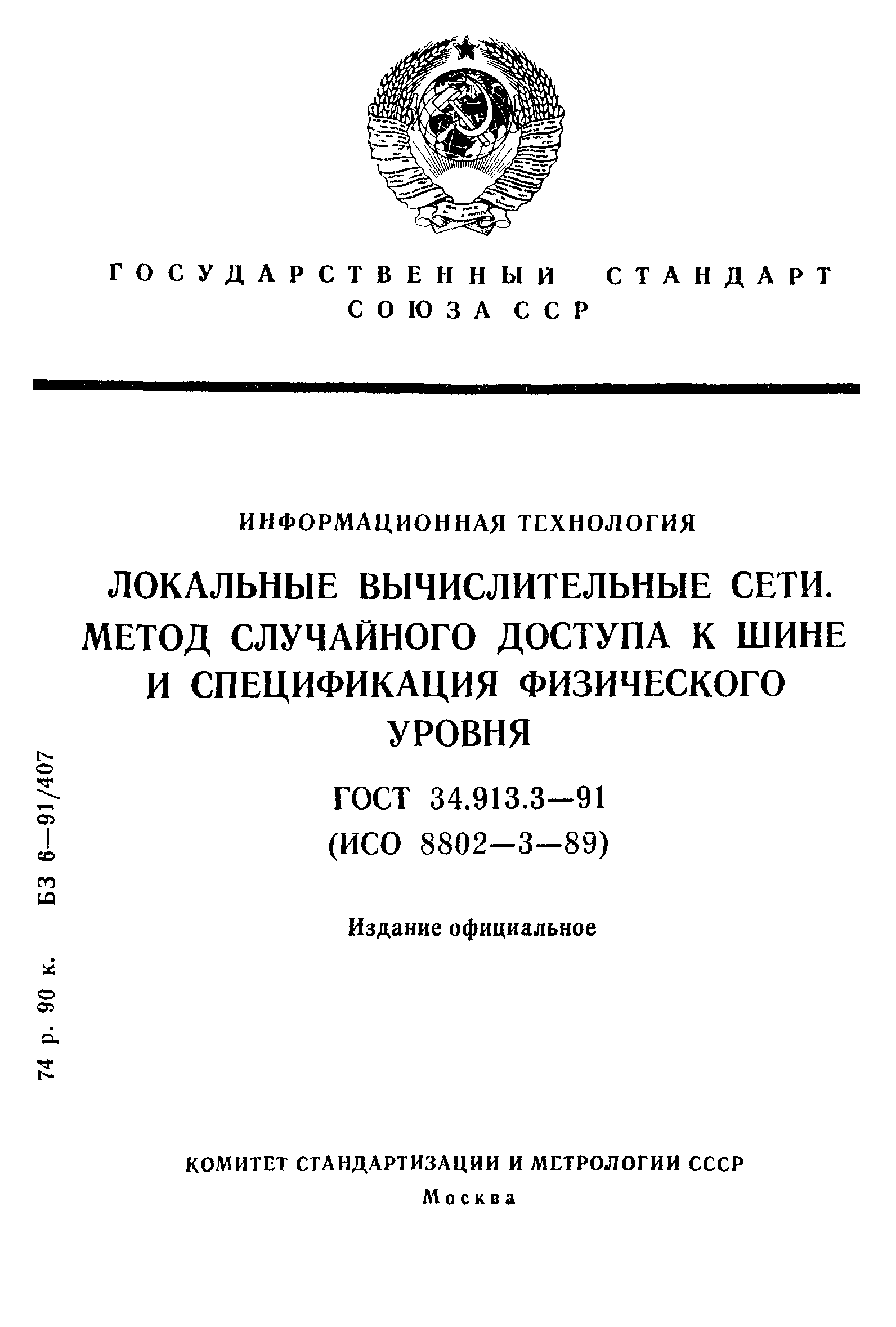 ГОСУДАРСТВЕННЫЙ СТАНДАРТ
СОЮЗА ССР

ИНФОРМАЦИОННАЯ ТЕХНОЛОГИЯ

ЛОКАЛЬНЫЕ ВЫЧИСЛИТЕЛЬНЫЕ СЕТИ. МЕТОД СЛУЧАЙНОГО ДОСТУПА К ШИНЕ И СПЕЦИФИКАЦИЯ ФИЗИЧЕСКОГО УРОВНЯ

ГОСТ 34.913.3—91
(ИСО 8802—3—89)

Издание официальное

74 р. 90 к. БЗ 6—91/407

КОМИТЕТ СТАНДАРТИЗАЦИИ И МЕТРОЛОГИИ СССР
Москва